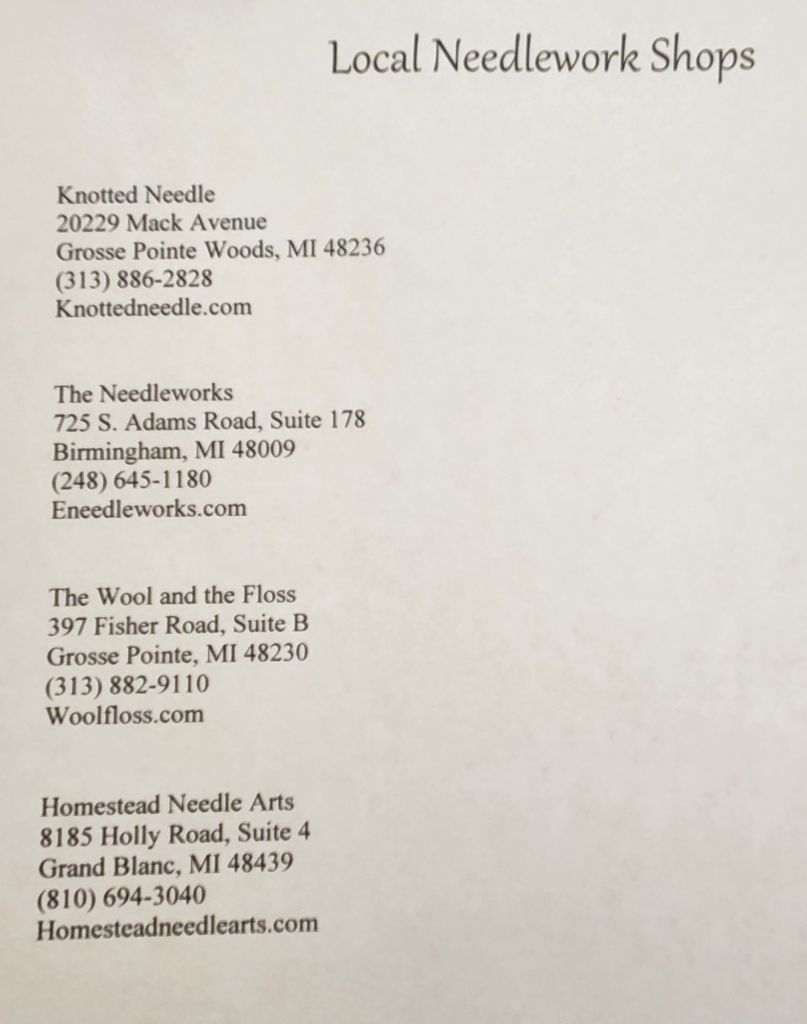 Local Needlework Shops

Knotted Needle
20229 Mack Avenue
Grosse Pointe Woods, MI 48236
(313) 886-2828
Knottedneedle.com

The Needleworks
725 S. Adams Road, Suite 178
Birmingham, MI 48009
(248) 645-1180
Eneedleworks.com

The Wool and the Floss
397 Fisher Road, Suite B
Grosse Pointe, MI 48230
(313) 882-9110
Woolfloss.com

Homestead Needle Arts
8185 Holly Road, Suite 4
Grand Blanc, MI 48439
(810) 694-3040
Homesteadneedlearts.com